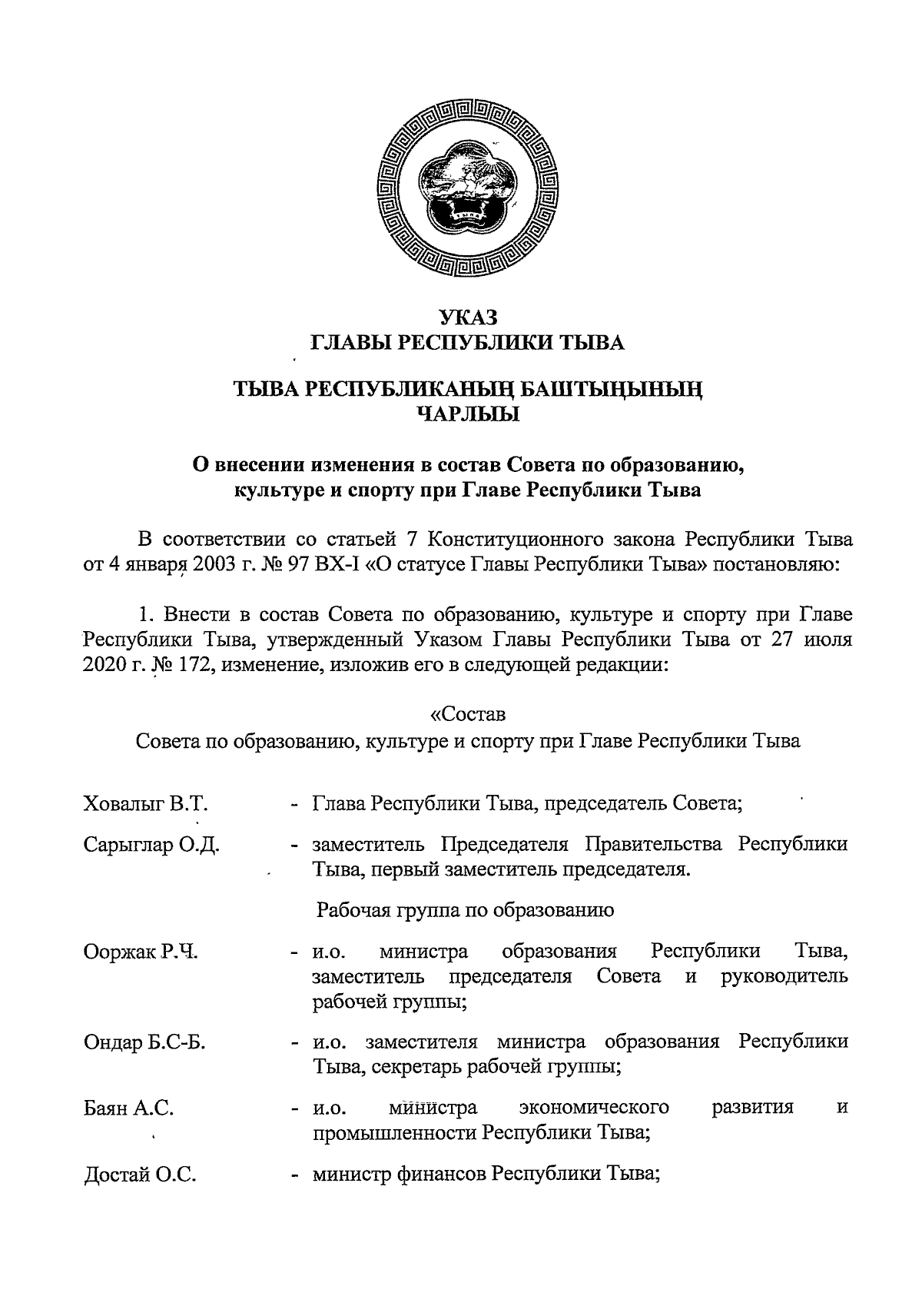 УКАЗ
ГЛАВЫ РЕСПУБЛИКИ ТЫВА

ТЫВА РЕСПУБЛИКАНЫҢ БАШТЫҢЫНЫҢ
ЧАРЛЫЫ

О внесении изменения в состав Совета по образованию, культуре и спорту при Главе Республики Тыва

В соответствии со статьей 7 Конституционного закона Республики Тыва от 4 января 2003 г. № 97 ВХ-I «О статусе Главы Республики Тыва» постановляю:

1. Внести в состав Совета по образованию, культуре и спорту при Главе Республики Тыва, утвержденный Указом Главы Республики Тыва от 27 июля 2020 г. № 172, изменение, изложив его в следующей редакции:

«Состав
Совета по образованию, культуре и спорту при Главе Республики Тыва

Ховалыг В.Т. - Глава Республики Тыва, председатель Совета;

Сарыглар О.Д. - заместитель Председателя Правительства Республики Тыва, первый заместитель председателя.

Рабочая группа по образованию

Ооржак Р.Ч. - и.о. министра образования Республики Тыва, заместитель председателя Совета и руководитель рабочей группы;

Ондар Б.С-Б. - и.о. заместителя министра образования Республики Тыва, секретарь рабочей группы;

Баян А.С. - и.о. министра экономического развития и промышленности Республики Тыва;

Достай О.С. - министр финансов Республики Тыва;